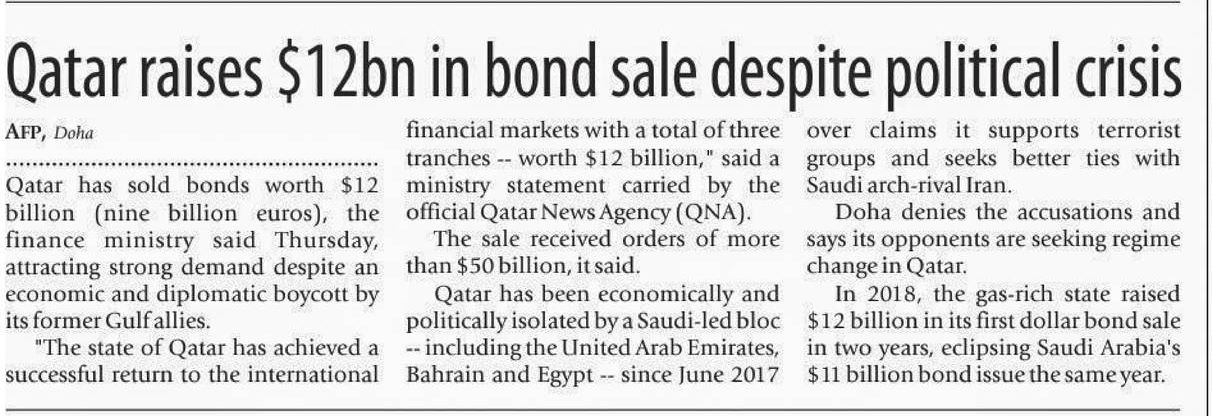 Qatar raises $12bn in bond sale despite political crisis

AFP, Doha

Qatar has sold bonds worth $12 billion (nine billion euros), the finance ministry said Thursday, attracting strong demand despite an economic and diplomatic boycott by its former Gulf allies.

"The state of Qatar has achieved a successful return to the international financial markets with a total of three tranches -- worth $12 billion," said a ministry statement carried by the official Qatar News Agency (QNA).

The sale received orders of more than $50 billion, it said.

Qatar has been economically and politically isolated by a Saudi-led bloc -- including the United Arab Emirates, Bahrain and Egypt -- since June 2017 over claims it supports terrorist groups and seeks better ties with Saudi arch-rival Iran.

Doha denies the accusations and says its opponents are seeking regime change in Qatar.

In 2018, the gas-rich state raised $12 billion in its first dollar bond sale in two years, eclipsing Saudi Arabia's $11 billion bond issue the same year.